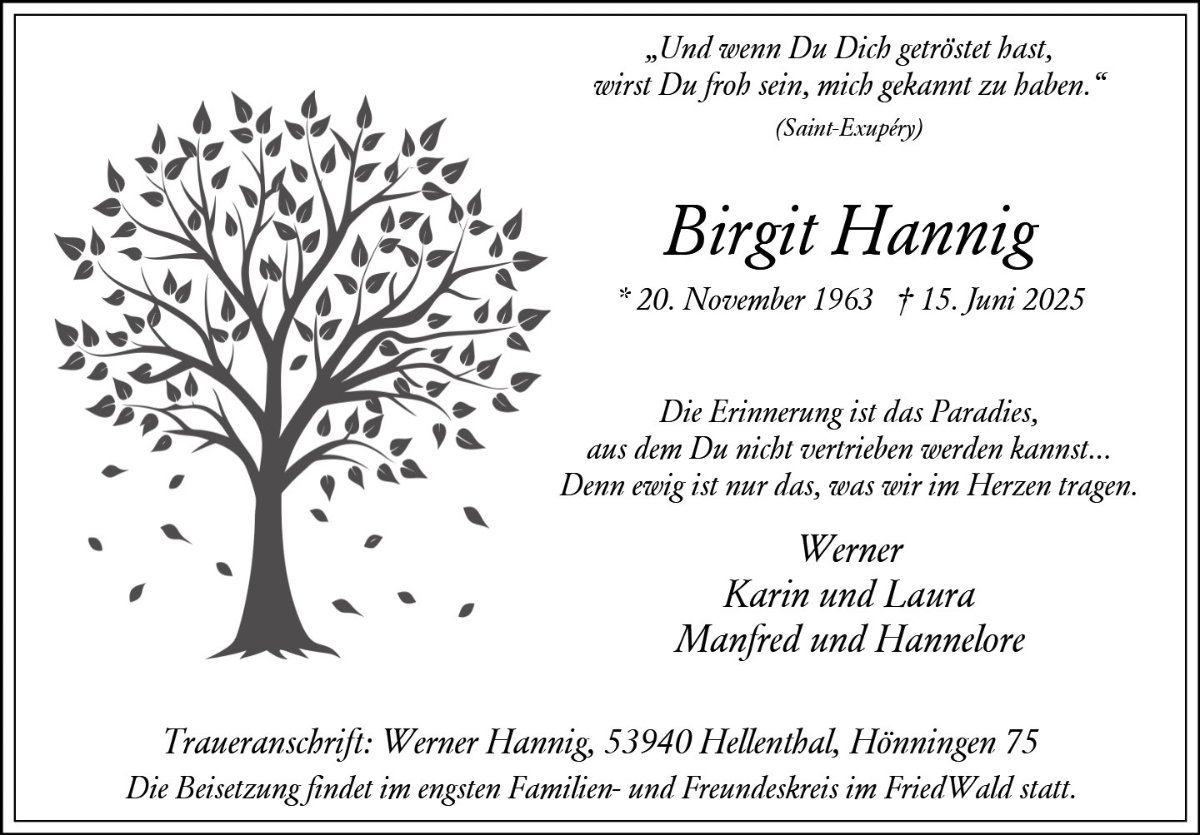 „Und wenn Du Dich getröstet hast,
wirst Du froh sein, mich gekannt zu haben.“
(Saint-Exupéry)

Birgit Hannig

* 20. November 1963 † 15. Juni 2025

Die Erinnerung ist das Paradies,
aus dem Du nicht vertrieben werden kannst...
Denn ewig ist nur das, was wir im Herzen tragen.

Werner
Karin und Laura
Manfred und Hannelore

Traueranschrift: Werner Hannig, 53940 Hellenthal, Hönningen 75
Die Beisetzung findet im engsten Familien- und Freundeskreis im FriedWald statt.